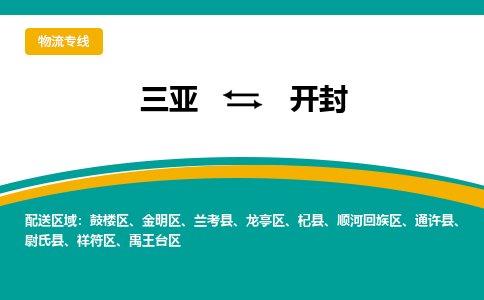 物流专线

三亚 ⇆ 开封

配送区域：鼓楼区、金明区、兰考县、龙亭区、杞县、顺河回族区、通许县、尉氏县、祥符区、禹王台区